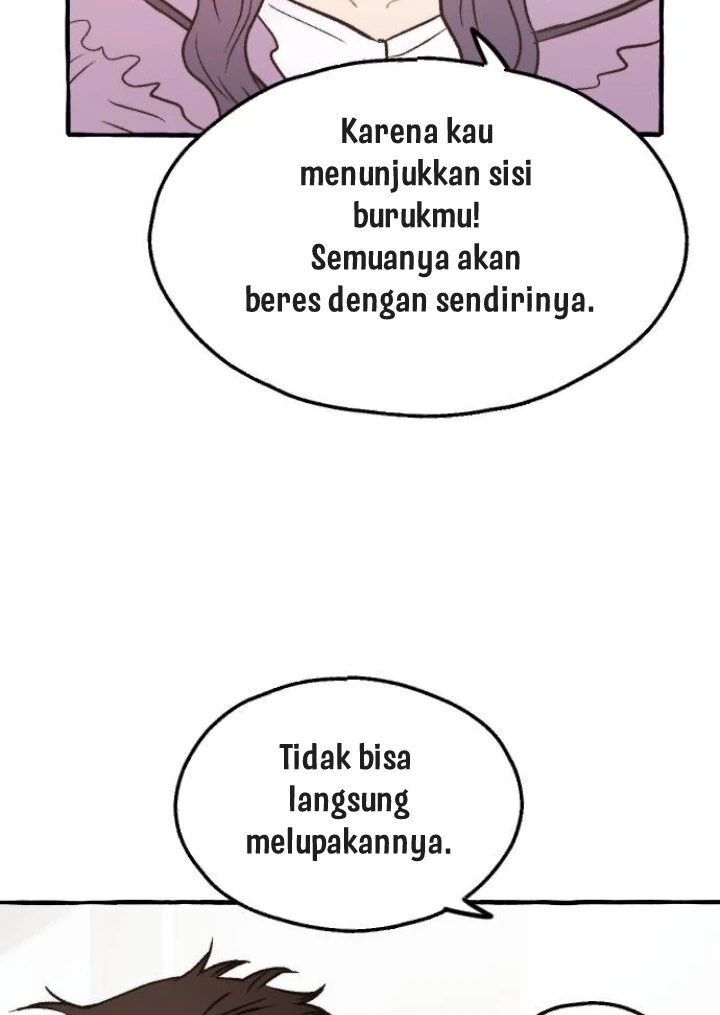 Karena kau menunjukkan sisi burukmu! Semuanya akan beres dengan sendirinya.

Tidak bisa langsung melupakannya.